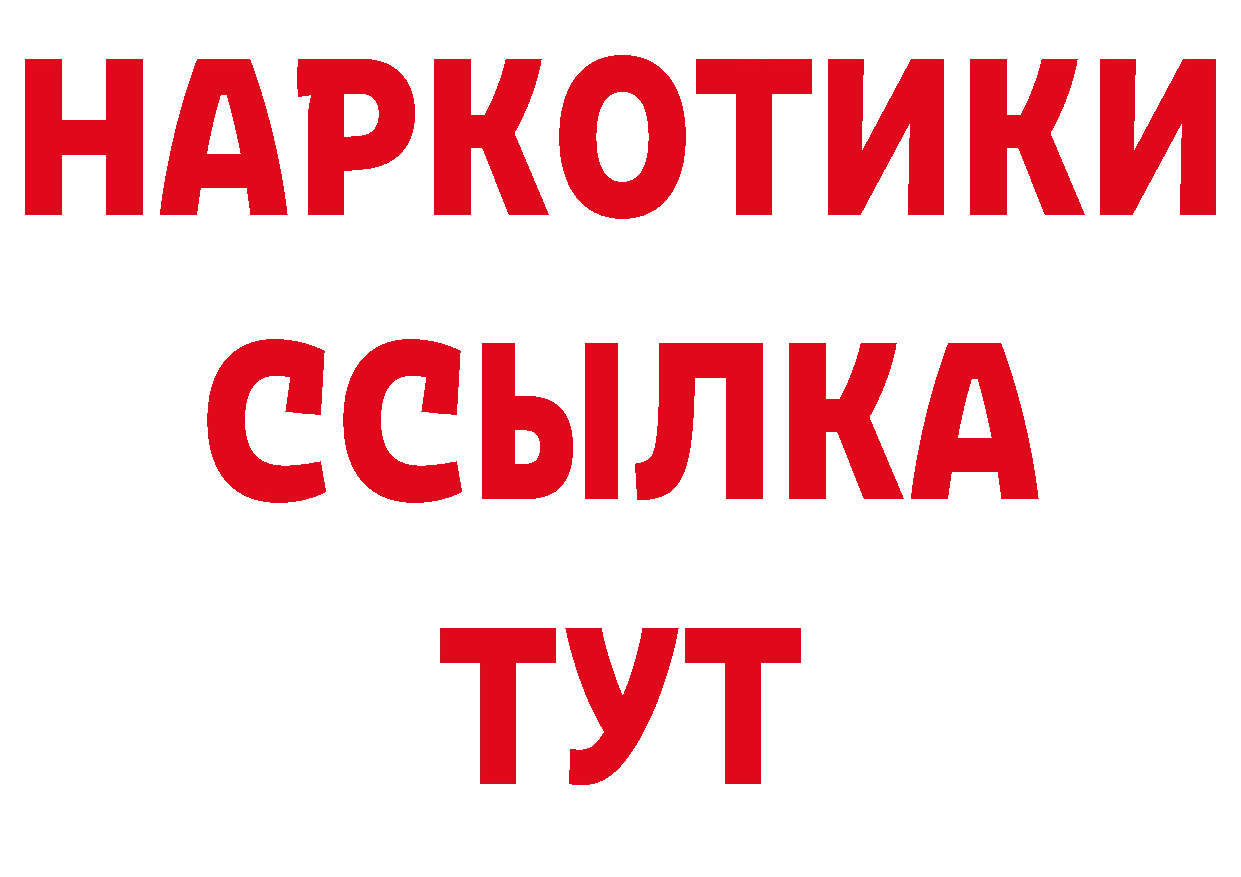 НАРКОТИКИ
ССЫЛКА
ТУТ